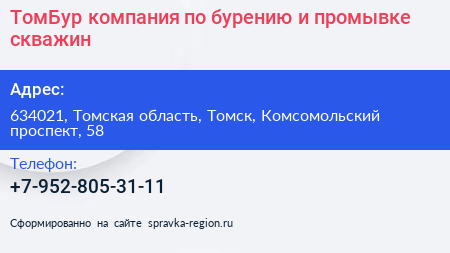 ТомБур компания по бурению и промывке скважин

Адрес:

634021, Томская область, Томск, Комсомольский проспект, 58

Телефон:

+7-952-805-31-11

Сформированно на сайте spravka-region.ru